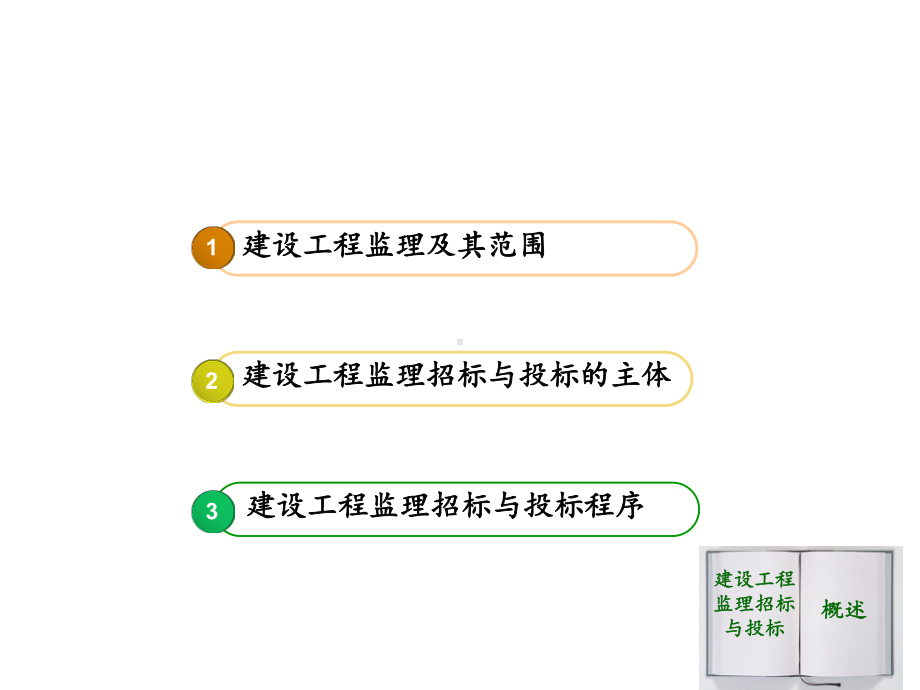 1 建设工程监理及其范围

2 建设工程监理招标与投标的主体

3 建设工程监理招标与投标程序

建设工程监理招标与投标

概述